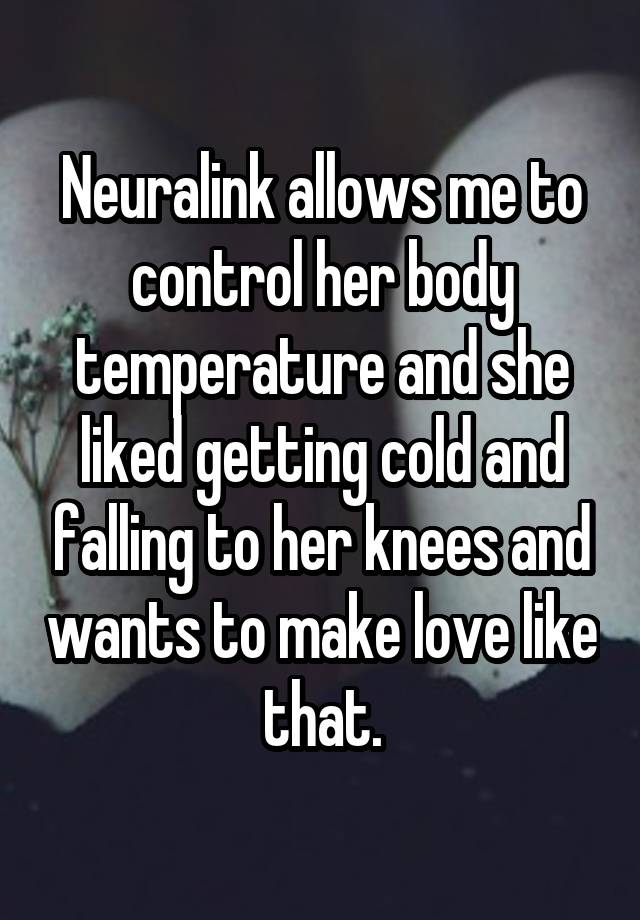 Neuralink allows me to control her body temperature and she liked getting cold and falling to her knees and wants to make love like that.